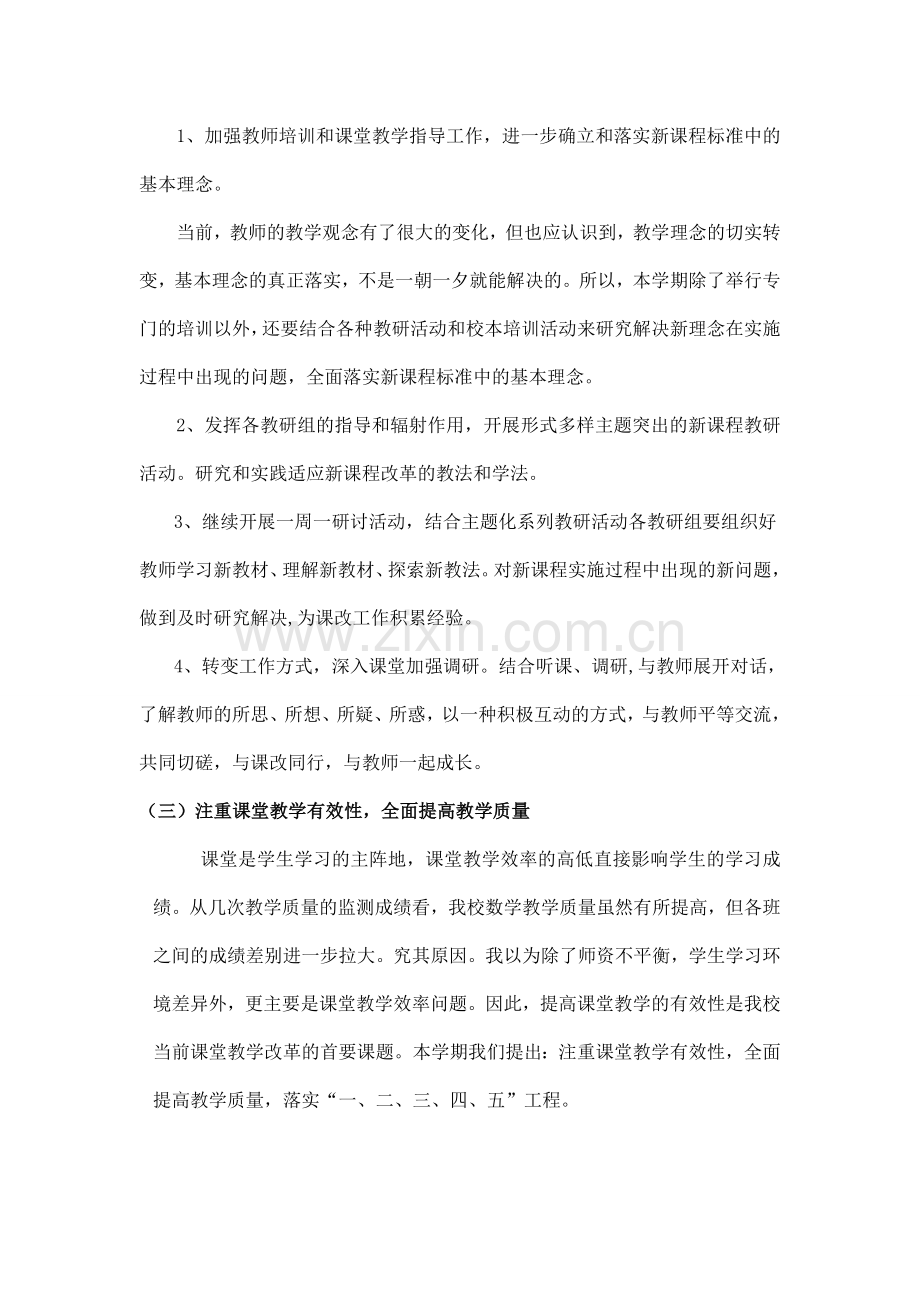 1、加强教师培训和课堂教学指导工作，进一步确立和落实新课程标准中的基本理念。

当前，教师的教学观念有了很大的变化，但也应认识到，教学理念的切实转变，基本理念的真正落实，不是一朝一夕就能解决的。所以，本学期除了举行专门的培训以外，还要结合各种教研活动和校本培训活动来研究解决新理念在实施过程中出现的问题，全面落实新课程标准中的基本理念。

2、发挥各教研组的指导和辐射作用，开展形式多样主题突出的新课程教研活动。研究和实践适应新课程改革的教法和学法。

3、继续开展一周一研讨活动，结合主题化系列教研活动各教研组要组织好教师学习新教材、理解新教材、探索新教法。对新课程实施过程中出现的新问题，做到及时研究解决,为课改工作积累经验。

4、转变工作方式，深入课堂加强调研。结合听课、调研,与教师展开对话，了解教师的所思、所想、所疑、所惑，以一种积极互动的方式，与教师平等交流，共同切磋，与课改同行，与教师一起成长。

（三）注重课堂教学有效性，全面提高教学质量

课堂是学生学习的主阵地，课堂教学效率的高低直接影响学生的学习成绩。从几次教学质量的监测成绩看，我校数学教学质量虽然有所提高，但各班之间的成绩差别进一步拉大。究其原因。我以为除了师资不平衡，学生学习环境差异外，更主要是课堂教学效率问题。因此，提高课堂教学的有效性是我校当前课堂教学改革的首要课题。本学期我们提出：注重课堂教学有效性，全面提高教学质量，落实“一、二、三、四、五”工程。

www.zixin.com.cn